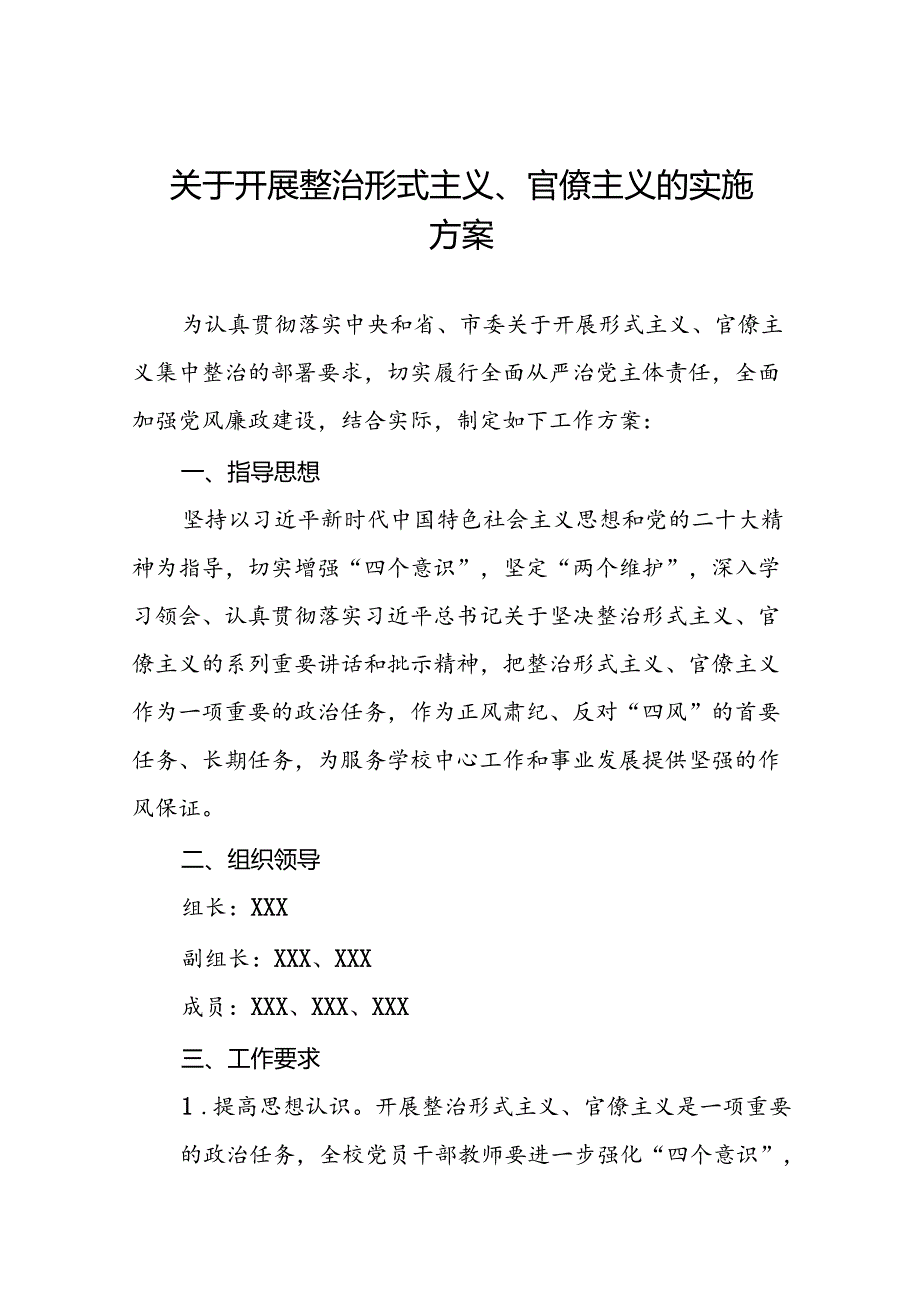 关于开展整治形式主义、官僚主义的实施方案

为认真贯彻落实中央和省、市委关于开展形式主义、官僚主义集中整治的部署要求，切实履行全面从严治党主体责任，全面加强党风廉政建设，结合实际，制定如下工作方案：

一、指导思想

坚持以习近平新时代中国特色社会主义思想和党的二十大精神为指导，切实增强“四个意识”，坚定“两个维护”，深入学习领会、认真贯彻落实习近平总书记关于坚决整治形式主义、官僚主义的系列重要讲话和批示精神，把整治形式主义、官僚主义作为一项重要的政治任务，作为正风肃纪、反对“四风”的首要任务、长期任务，为服务学校中心工作和事业发展提供坚强的作风保证。

二、组织领导

组长：XXX

副组长：XXX、XXX

成员：XXX、XXX、XXX

三、工作要求

1．提高思想认识。开展整治形式主义、官僚主义是一项重要的政治任务，全校党员干部教师要进一步强化“四个意识”，